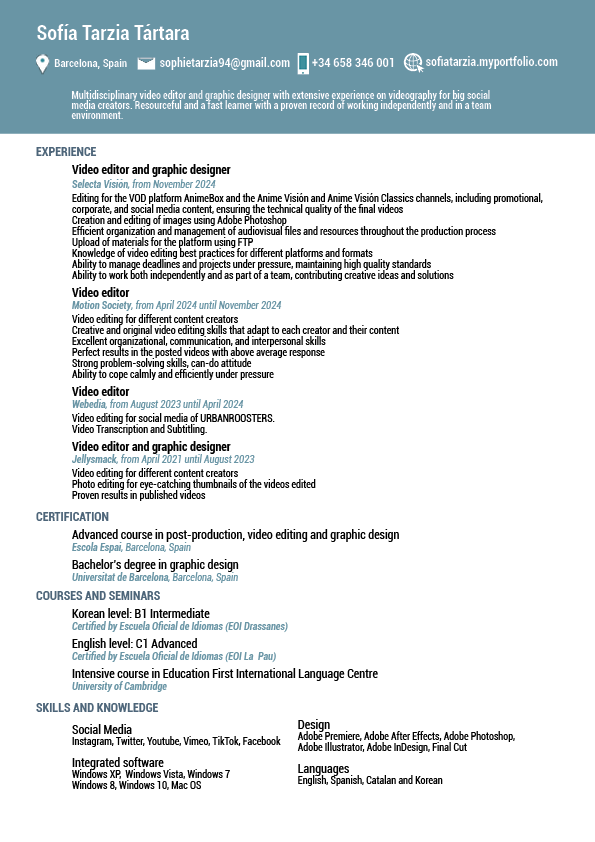 Sofía Tarzia Tártara

Barcelona, Spain sophietarzia94@gmail.com +34 658 346 001 sofiatarzia.myportfolio.com

Multidisciplinary video editor and graphic designer with extensive experience on videography for big social media creators. Resourceful and a fast learner with a proven record of working independently and in a team environment.

EXPERIENCE

Video editor and graphic designer
Selecta Visión, from November 2024
Editing for the VOD platform AnimeBox and the Anime Visión and Anime Visión Classics channels, including promotional, corporate, and social media content, ensuring the technical quality of the final videos
Creation and editing of images using Adobe Photoshop
Efficient organization and management of audiovisual files and resources throughout the production process
Upload of materials for the platform using FTP
Knowledge of video editing best practices for different platforms and formats
Ability to manage deadlines and projects under pressure, maintaining high quality standards
Ability to work both independently and as part of a team, contributing creative ideas and solutions

Video editor
Motion Society, from April 2024 until November 2024
Video editing for different content creators
Creative and original video editing skills that adapt to each creator and their content
Excellent organizational, communication, and interpersonal skills
Perfect results in the posted videos with above average response
Strong problem-solving skills, can-do attitude
Ability to cope calmly and efficiently under pressure

Video editor
Webedia, from August 2023 until April 2024
Video editing for social media of URBANROOSTERS.
Video Transcription and Subtitling.

Video editor and graphic designer
Jellysmack, from April 2021 until August 2023
Video editing for different content creators
Photo editing for eye-catching thumbnails of the videos edited
Proven results in published videos

CERTIFICATION

Advanced course in post-production, video editing and graphic design
Escola Espai, Barcelona, Spain

Bachelor's degree in graphic design
Universitat de Barcelona, Barcelona, Spain

COURSES AND SEMINARS

Korean level: B1 Intermediate
Certified by Escuela Oficial de Idiomas (EOI Drassanes)

English level: C1 Advanced
Certified by Escuela Oficial de Idiomas (EOI La Pau)

Intensive course in Education First International Language Centre
University of Cambridge

SKILLS AND KNOWLEDGE

Social Media
Instagram, Twitter, Youtube, Vimeo, TikTok, Facebook

Integrated software
Windows XP, Windows Vista, Windows 7
Windows 8, Windows 10, Mac OS

Design
Adobe Premiere, Adobe After Effects, Adobe Photoshop, Adobe Illustrator, Adobe InDesign, Final Cut

Languages
English, Spanish, Catalan and Korean